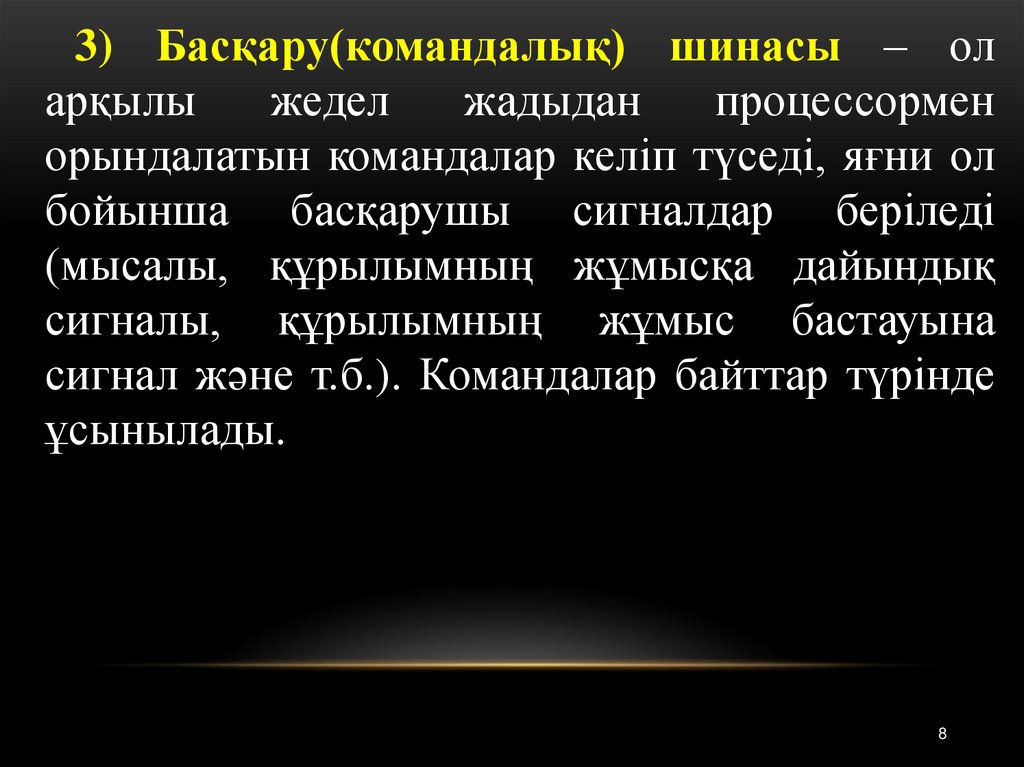 3) Басқару(командалық) шинасы – ол арқылы жедел жадыдан процессормен орындалатын командалар келіп түседі, яғни ол бойынша басқарушы сигналдар беріледі (мысалы, құрылымның жұмысқа дайындық сигналы, құрылымның жұмыс бастауына сигнал және т.б.). Командалар байттар түрінде ұсынылады.

8